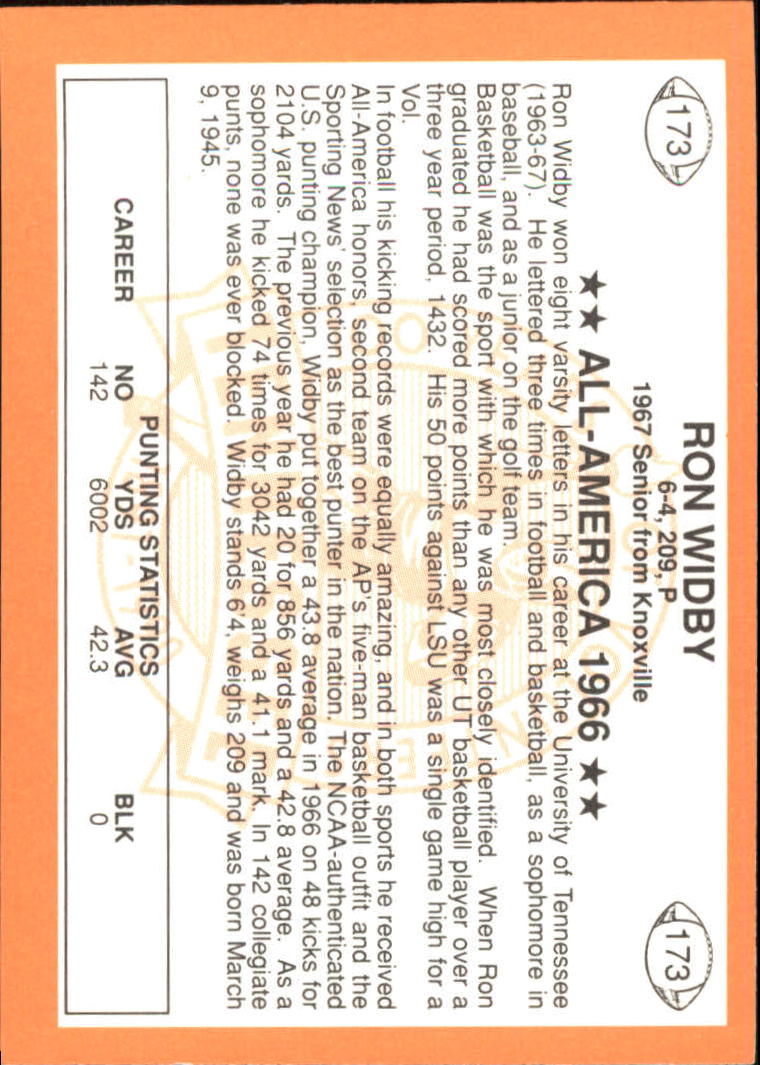 173

173

RON WIDBY

6-4, 209, P

1967 Senior from Knoxville

★★ ALL-AMERICA 1966 ★★

Ron Widby won eight varsity letters in his career at the University of Tennessee (1963-67). He lettered three times in football and basketball, as a sophomore in baseball, and as a junior on the golf team.

Basketball was the sport with which he was most closely identified. When Ron graduated he had scored more points than any other UT basketball player over a three year period, 1432. His 50 points against LSU was a single game high for a Vol.

In football his kicking records were equally amazing, and in both sports he received All-America honors, second team on the AP's five-man basketball outfit and the Sporting News' selection as the best punter in the nation. The NCAA-authenticated U.S. punting champion, Widby put together a 43.8 average in 1966 on 48 kicks for 2104 yards. The previous year he had 20 for 856 yards and a 42.8 average. As a sophomore he kicked 74 times for 3042 yards and a 41.1 mark. In 142 collegiate punts, none was ever blocked. Widby stands 6'4, weighs 209 and was born March 9, 1945.

PUNTING STATISTICS

| | NO | YDS | AVG | BLK |
|---|---|---|---|---|
| CAREER | 142 | 6002 | 42.3 | 0 |